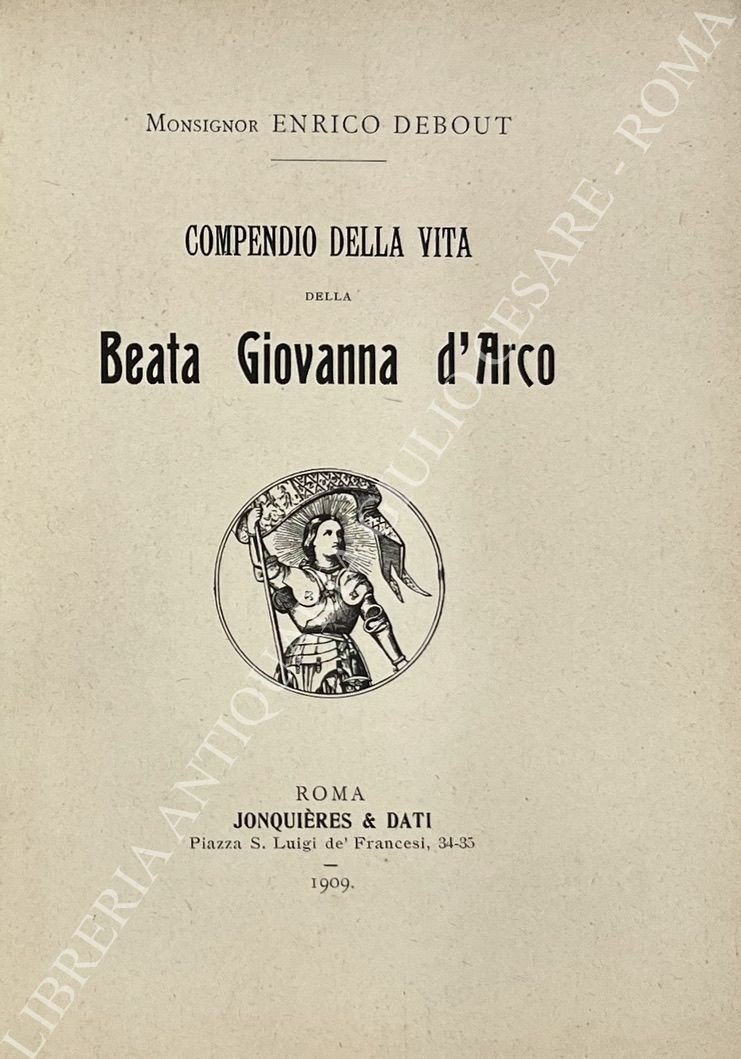 Monsignor ENRICO DEBOUT

COMPENDIO DELLA VITA

DELLA

Beata Giovanna d'Arco

ROMA
JONQUIÈRES & DATI
Piazza S. Luigi de' Francesi, 34-35

1909.

LIBRERIA ANTIQUARIA GIULIO CESARE - ROMA